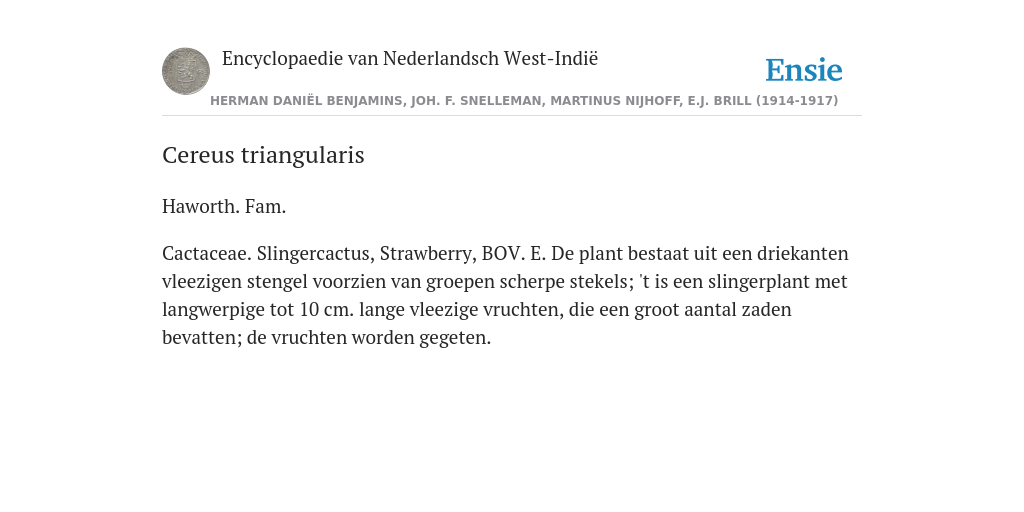 Encyclopaedie van Nederlandsch West-Indië

Ensie

HERMAN DANIËL BENJAMINS, JOH. F. SNELLEMAN, MARTINUS NIJHOFF, E.J. BRILL (1914-1917)

Cereus triangularis

Haworth. Fam.

Cactaceae. Slingercactus, Strawberry, BOV. E. De plant bestaat uit een driekanten vleezigen stengel voorzien van groepen scherpe stekels; 't is een slingerplant met langwerpige tot 10 cm. lange vleezige vruchten, die een groot aantal zaden bevatten; de vruchten worden gegeten.